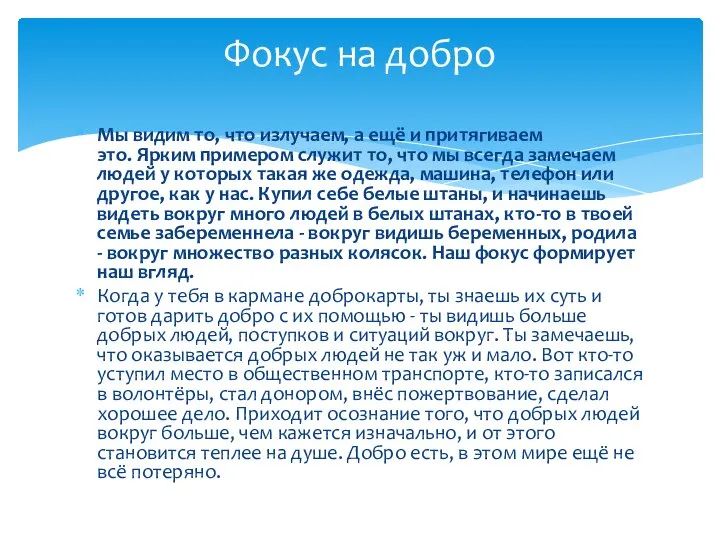 Фокус на добро

Мы видим то, что излучаем, а ещё и притягиваем это. Ярким примером служит то, что мы всегда замечаем людей у которых такая же одежда, машина, телефон или другое, как у нас. Купил себе белые штаны, и начинаешь видеть вокруг много людей в белых штанах, кто-то в твоей семье забеременнела - вокруг видишь беременных, родила - вокруг множество разных колясок. Наш фокус формирует наш вгляд.

Когда у тебя в кармане доброкарты, ты знаешь их суть и готов дарить добро с их помощью - ты видишь больше добрых людей, поступков и ситуаций вокруг. Ты замечаешь, что оказывается добрых людей не так уж и мало. Вот кто-то уступил место в общественном транспорте, кто-то записался в волонтёры, стал донором, внёс пожертвование, сделал хорошее дело. Приходит осознание того, что добрых людей вокруг больше, чем кажется изначально, и от этого становится теплее на душе. Добро есть, в этом мире ещё не всё потеряно.